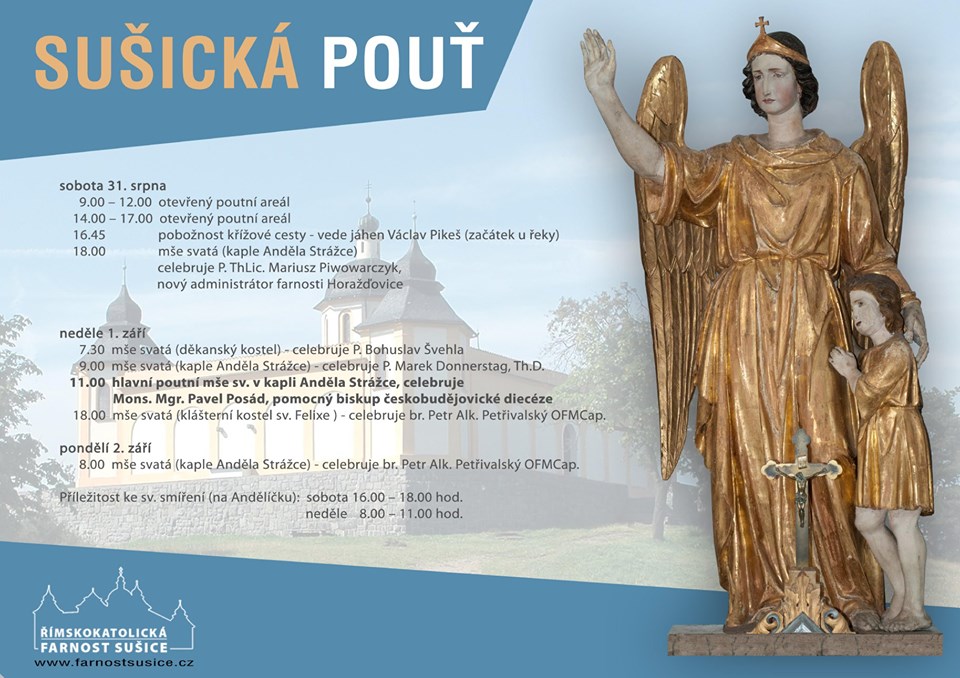 SUŠICKÁ POUŤ

sobota 31. srpna
9.00 – 12.00 otevřený poutní areál
14.00 – 17.00 otevřený poutní areál
16.45 pobožnost křížové cesty - vede jáhen Václav Pikeš (začátek u řeky)
18.00 mše svatá (kaple Anděla Strážce)
celebruje P. ThLic. Mariusz Piwowarczyk,
nový administrátor farnosti Horažďovice

neděle 1. září
7.30 mše svatá (děkanský kostel) - celebruje P. Bohuslav Švehla
9.00 mše svatá (kaple Anděla Strážce) - celebruje P. Marek Donnerstag, Th.D.
11.00 hlavní poutní mše sv. v kapli Anděla Strážce, celebruje
Mons. Mgr. Pavel Posád, pomocný biskup českobudějovické diecéze
18.00 mše svatá (klášterní kostel sv. Felixe ) - celebruje br. Petr Alk. Petřivalský OFMCap.

pondělí 2. září
8.00 mše svatá (kaple Anděla Strážce) - celebruje br. Petr Alk. Petřivalský OFMCap.

Příležitost ke sv. smíření (na Andělíčku): sobota 16.00 – 18.00 hod.
neděle 8.00 – 11.00 hod.

ŘÍMSKOKATOLICKÁ
FARNOST SUŠICE
www.farnostsusice.cz